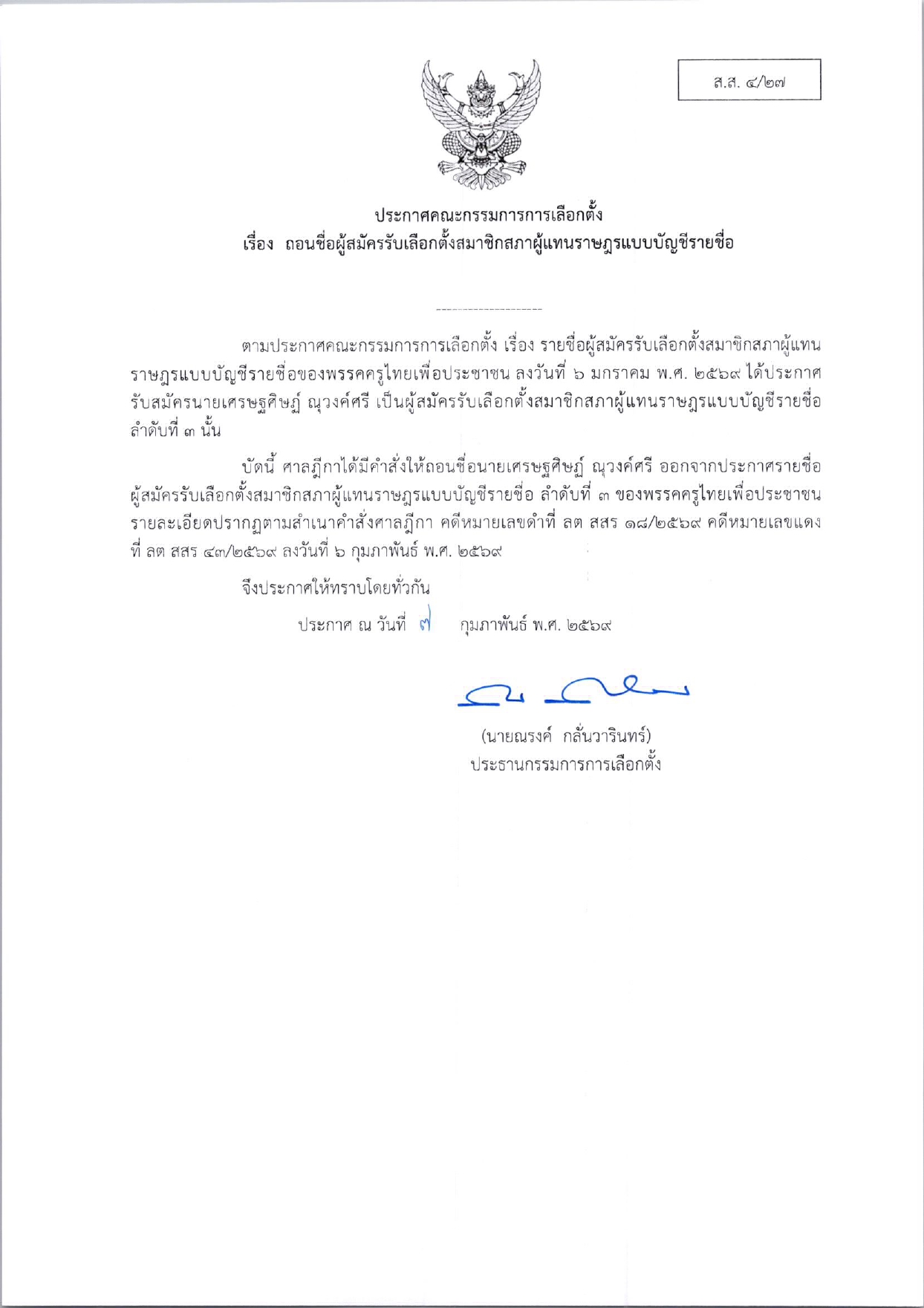 ส.ส. ๔/๒๗

ประกาศคณะกรรมการการเลือกตั้ง
เรื่อง ถอนชื่อผู้สมัครรับเลือกตั้งสมาชิกสภาผู้แทนราษฎรแบบบัญชีรายชื่อ

--------------------

ตามประกาศคณะกรรมการการเลือกตั้ง เรื่อง รายชื่อผู้สมัครรับเลือกตั้งสมาชิกสภาผู้แทนราษฎรแบบบัญชีรายชื่อของพรรคครูไทยเพื่อประชาชน ลงวันที่ ๖ มกราคม พ.ศ. ๒๕๖๙ ได้ประกาศรับสมัครนายเศรษฐศิษฏ์ ณวงค์ศรี เป็นผู้สมัครรับเลือกตั้งสมาชิกสภาผู้แทนราษฎรแบบบัญชีรายชื่อ ลำดับที่ ๓ นั้น

บัดนี้ ศาลฎีกาได้มีคำสั่งให้ถอนชื่อนายเศรษฐศิษฏ์ ณวงค์ศรี ออกจากประกาศรายชื่อผู้สมัครรับเลือกตั้งสมาชิกสภาผู้แทนราษฎรแบบบัญชีรายชื่อ ลำดับที่ ๓ ของพรรคครูไทยเพื่อประชาชน รายละเอียดปรากฏตามสำเนาคำสั่งศาลฎีกา คดีหมายเลขดำที่ ลต สสร ๑๘/๒๕๖๙ คดีหมายเลขแดงที่ ลต สสร ๔๓/๒๕๖๙ ลงวันที่ ๖ กุมภาพันธ์ พ.ศ. ๒๕๖๙

จึงประกาศให้ทราบโดยทั่วกัน

ประกาศ ณ วันที่ ๗ กุมภาพันธ์ พ.ศ. ๒๕๖๙

(นายณรงค์ กลั่นวารินทร์)
ประธานกรรมการการเลือกตั้ง